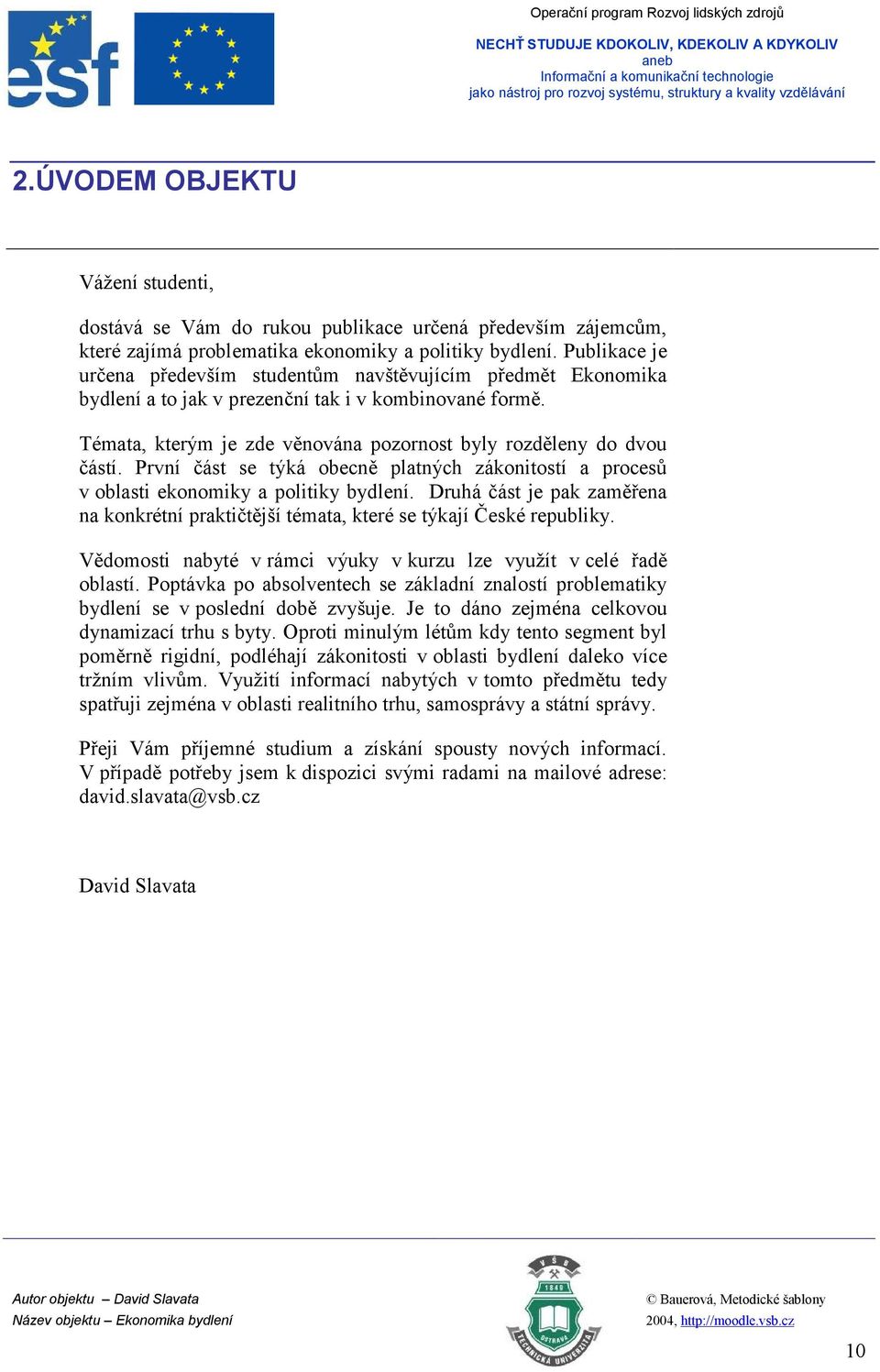 esf

Operační program Rozvoj lidských zdrojů

NECHŤ STUDUJE KDOKOLIV, KDEKOLIV A KDYKOLIV
aneb
Informační a komunikační technologie
jako nástroj pro rozvoj systému, struktury a kvality vzdělávání

2.ÚVODEM OBJEKTU

Vážení studenti,

dostává se Vám do rukou publikace určená především zájemcům, které zajímá problematika ekonomiky a politiky bydlení. Publikace je určena především studentům navštěvujícím předmět Ekonomika bydlení a to jak v prezenční tak i v kombinované formě.

Témata, kterým je zde věnována pozornost byly rozděleny do dvou částí. První část se týká obecně platných zákonitostí a procesů v oblasti ekonomiky a politiky bydlení. Druhá část je pak zaměřena na konkrétní praktičtější témata, které se týkají České republiky.

Vědomosti nabyté v rámci výuky v kurzu lze využít v celé řadě oblastí. Poptávka po absolventech se základní znalostí problematiky bydlení se v poslední době zvyšuje. Je to dáno zejména celkovou dynamizací trhu s byty. Oproti minulým létům kdy tento segment byl poměrně rigidní, podléhají zákonitosti v oblasti bydlení daleko více tržním vlivům. Využití informací nabytých v tomto předmětu tedy spatřuji zejména v oblasti realitního trhu, samosprávy a státní správy.

Přeji Vám příjemné studium a získání spousty nových informací. V případě potřeby jsem k dispozici svými radami na mailové adrese: david.slavata@vsb.cz

David Slavata

Autor objektu – David Slavata
Název objektu – Ekonomika bydlení

VŠB 1849 OSTRAVA TECHNICKÁ UNIVERZITA

© Bauerová, Metodické šablony
2004, http://moodle.vsb.cz

10